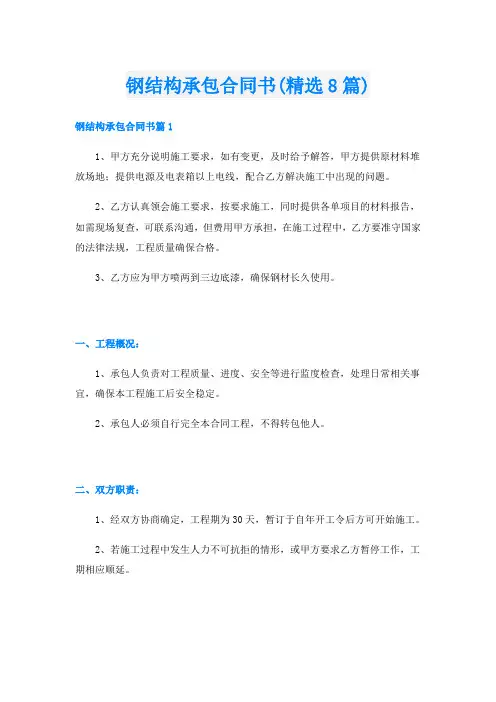 钢结构承包合同书(精选8篇)

钢结构承包合同书篇1

1、甲方充分说明施工要求，如有变更，及时给予解答，甲方提供原材料堆放场地；提供电源及电表箱以上电线，配合乙方解决施工中出现的问题。

2、乙方认真领会施工要求，按要求施工，同时提供各单项目的材料报告，如需现场复查，可联系沟通，但费用甲方承担，在施工过程中，乙方要准守国家的法律法规，工程质量确保合格。

3、乙方应为甲方喷两到三边底漆，确保钢材长久使用。

一、工程概况：

1、承包人负责对工程质量、进度、安全等进行监度检查，处理日常相关事宜，确保本工程施工后安全稳定。

2、承包人必须自行完全本合同工程，不得转包他人。

二、双方职责：

1、经双方协商确定，工程期为30天，暂订于自年开工令后方可开始施工。

2、若施工过程中发生人力不可抗拒的情形，或甲方要求乙方暂停工作，工期相应顺延。